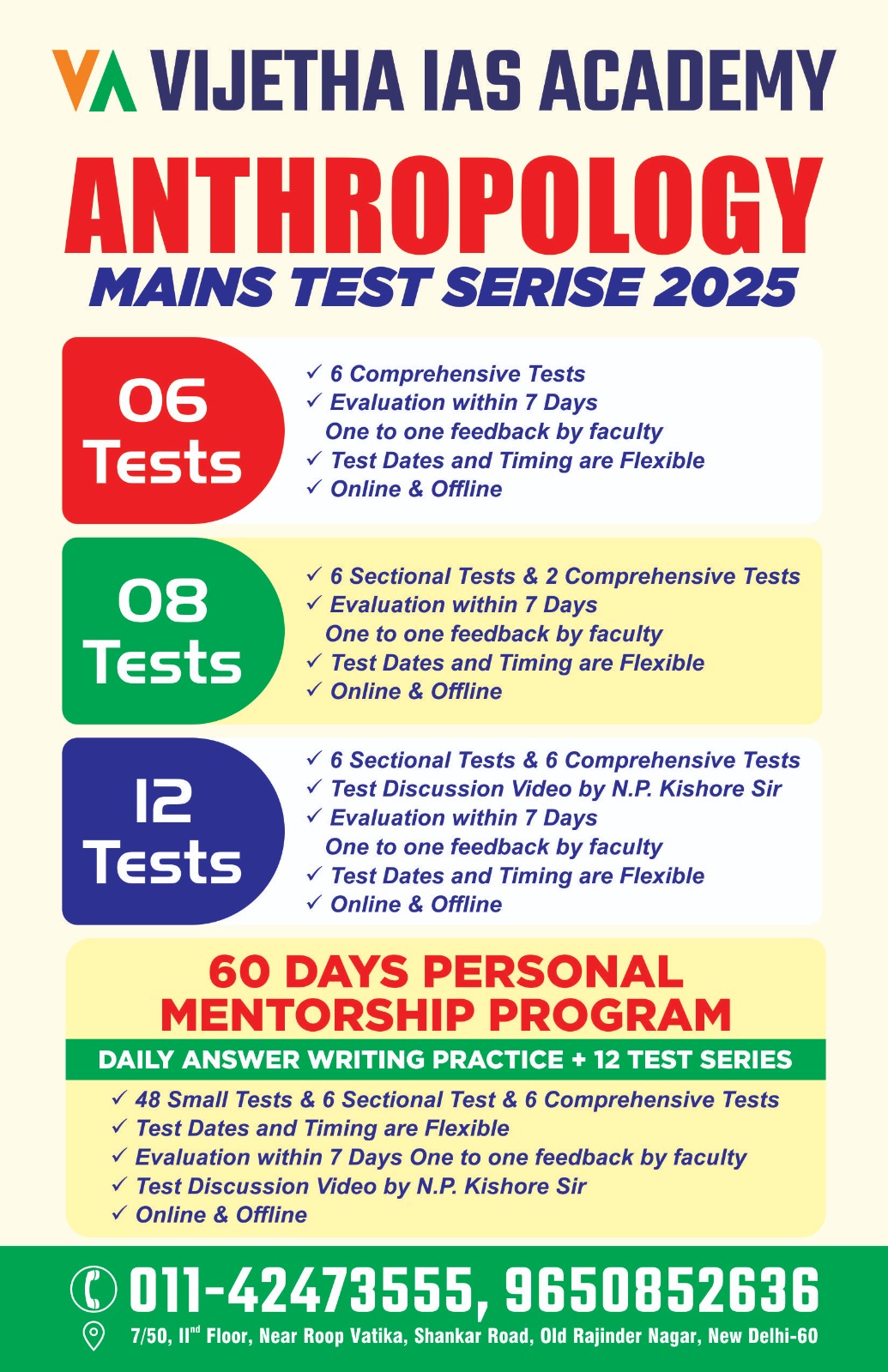 VA VIJETHA IAS ACADEMY

ANTHROPOLOGY
MAINS TEST SERISE 2025

06 Tests

✓ 6 Comprehensive Tests
✓ Evaluation within 7 Days
One to one feedback by faculty
✓ Test Dates and Timing are Flexible
✓ Online & Offline

08 Tests

✓ 6 Sectional Tests & 2 Comprehensive Tests
✓ Evaluation within 7 Days
One to one feedback by faculty
✓ Test Dates and Timing are Flexible
✓ Online & Offline

12 Tests

✓ 6 Sectional Tests & 6 Comprehensive Tests
✓ Test Discussion Video by N.P. Kishore Sir
✓ Evaluation within 7 Days
One to one feedback by faculty
✓ Test Dates and Timing are Flexible
✓ Online & Offline

60 DAYS PERSONAL MENTORSHIP PROGRAM

DAILY ANSWER WRITING PRACTICE + 12 TEST SERIES

✓ 48 Small Tests & 6 Sectional Test & 6 Comprehensive Tests
✓ Test Dates and Timing are Flexible
✓ Evaluation within 7 Days One to one feedback by faculty
✓ Test Discussion Video by N.P. Kishore Sir
✓ Online & Offline

011-42473555, 9650852636

7/50, II$^{nd}$ Floor, Near Roop Vatika, Shankar Road, Old Rajinder Nagar, New Delhi-60